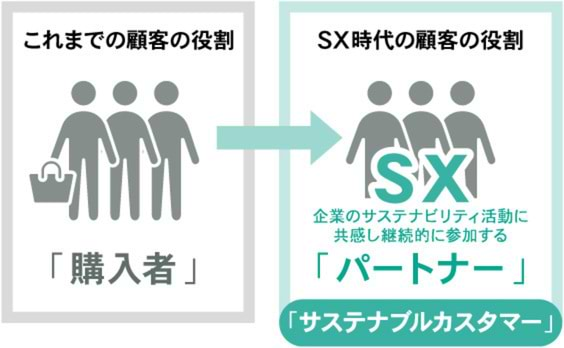 これまでの顧客の役割

「購入者」

SX時代の顧客の役割

SX

企業のサステナビリティ活動に共感し継続的に参加する

「パートナー」

「サステナブルカスタマー」